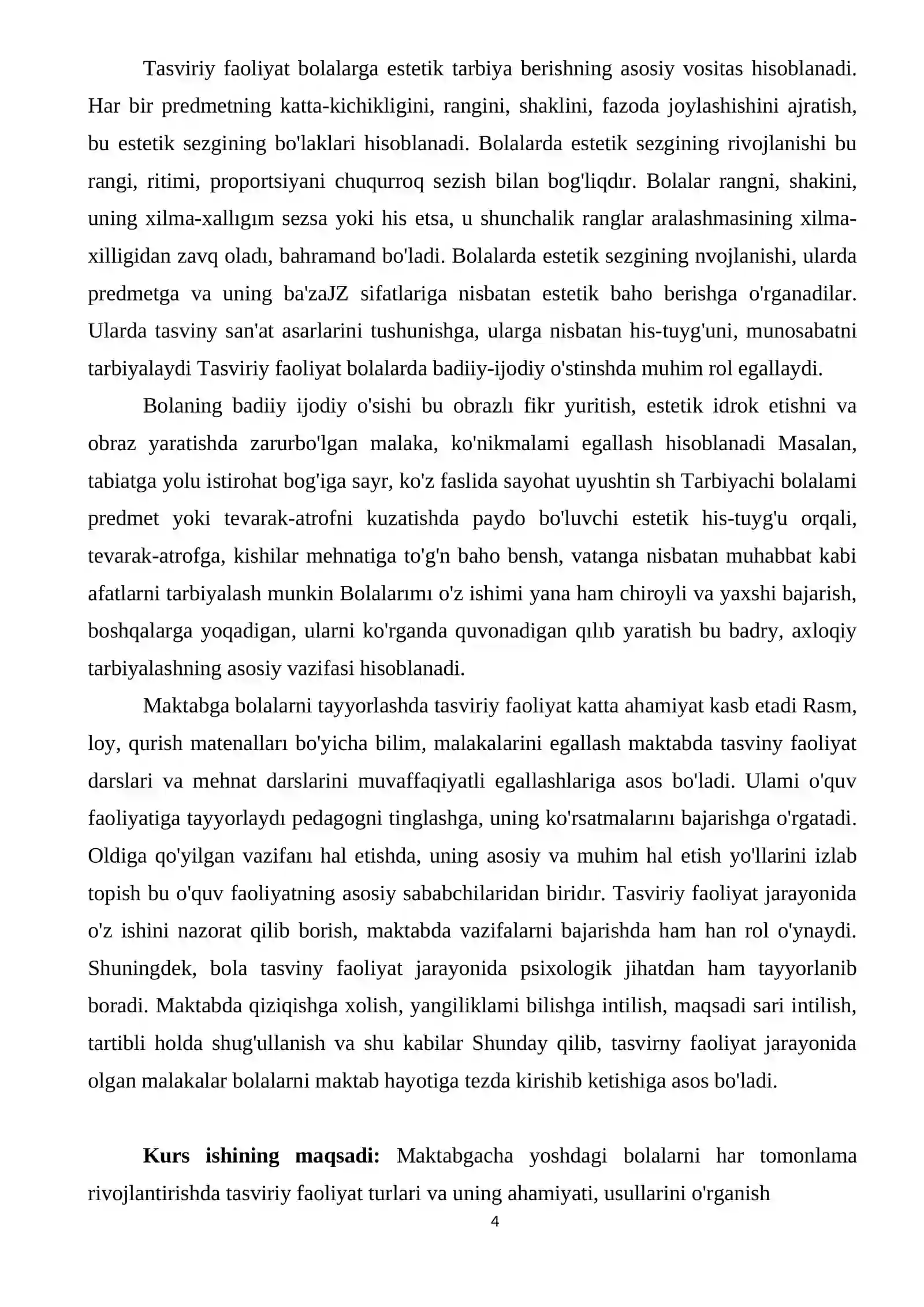 Tasviriy faoliyat bolalarga estetik tarbiya berishning asosiy vositas hisoblanadi. Har bir predmetning katta-kichikligini, rangini, shaklini, fazoda joylashishini ajratish, bu estetik sezgining bo'laklari hisoblanadi. Bolalarda estetik sezgining rivojlanishi bu rangi, ritimi, proportsiyani chuqurroq sezish bilan bog'liqdır. Bolalar rangni, shakini, uning xilma-xallıgım sezsa yoki his etsa, u shunchalik ranglar aralashmasining xilma-xilligidan zavq oladı, bahramand bo'ladi. Bolalarda estetik sezgining nvojlanishi, ularda predmetga va uning ba'zaJZ sifatlariga nisbatan estetik baho berishga o'rganadilar. Ularda tasviny san'at asarlarini tushunishga, ularga nisbatan his-tuyg'uni, munosabatni tarbiyalaydi Tasviriy faoliyat bolalarda badiiy-ijodiy o'stinshda muhim rol egallaydi.

Bolaning badiiy ijodiy o'sishi bu obrazlı fikr yuritish, estetik idrok etishni va obraz yaratishda zarurbo'lgan malaka, ko'nikmalami egallash hisoblanadi Masalan, tabiatga yolu istirohat bog'iga sayr, ko'z faslida sayohat uyushtin sh Tarbiyachi bolalami predmet yoki tevarak-atrofni kuzatishda paydo bo'luvchi estetik his-tuyg'u orqali, tevarak-atrofga, kishilar mehnatiga to'g'n baho bensh, vatanga nisbatan muhabbat kabi afatlarni tarbiyalash munkin Bolalarımı o'z ishimi yana ham chiroyli va yaxshi bajarish, boshqalarga yoqadigan, ularni ko'rganda quvonadigan qılıb yaratish bu badry, axloqiy tarbiyalashning asosiy vazifasi hisoblanadi.

Maktabga bolalarni tayyorlashda tasviriy faoliyat katta ahamiyat kasb etadi Rasm, loy, qurish matenalları bo'yicha bilim, malakalarini egallash maktabda tasviny faoliyat darslari va mehnat darslarini muvaffaqiyatli egallashlariga asos bo'ladi. Ulami o'quv faoliyatiga tayyorlaydı pedagogni tinglashga, uning ko'rsatmalarını bajarishga o'rgatadi. Oldiga qo'yilgan vazifanı hal etishda, uning asosiy va muhim hal etish yo'llarini izlab topish bu o'quv faoliyatning asosiy sababchilaridan biridır. Tasviriy faoliyat jarayonida o'z ishini nazorat qilib borish, maktabda vazifalarni bajarishda ham han rol o'ynaydi. Shuningdek, bola tasviny faoliyat jarayonida psixologik jihatdan ham tayyorlanib boradi. Maktabda qiziqishga xolish, yangiliklami bilishga intilish, maqsadi sari intilish, tartibli holda shug'ullanish va shu kabilar Shunday qilib, tasvirny faoliyat jarayonida olgan malakalar bolalarni maktab hayotiga tezda kirishib ketishiga asos bo'ladi.

Kurs ishining maqsadi: Maktabgacha yoshdagi bolalarni har tomonlama rivojlantirishda tasviriy faoliyat turlari va uning ahamiyati, usullarini o'rganish

4